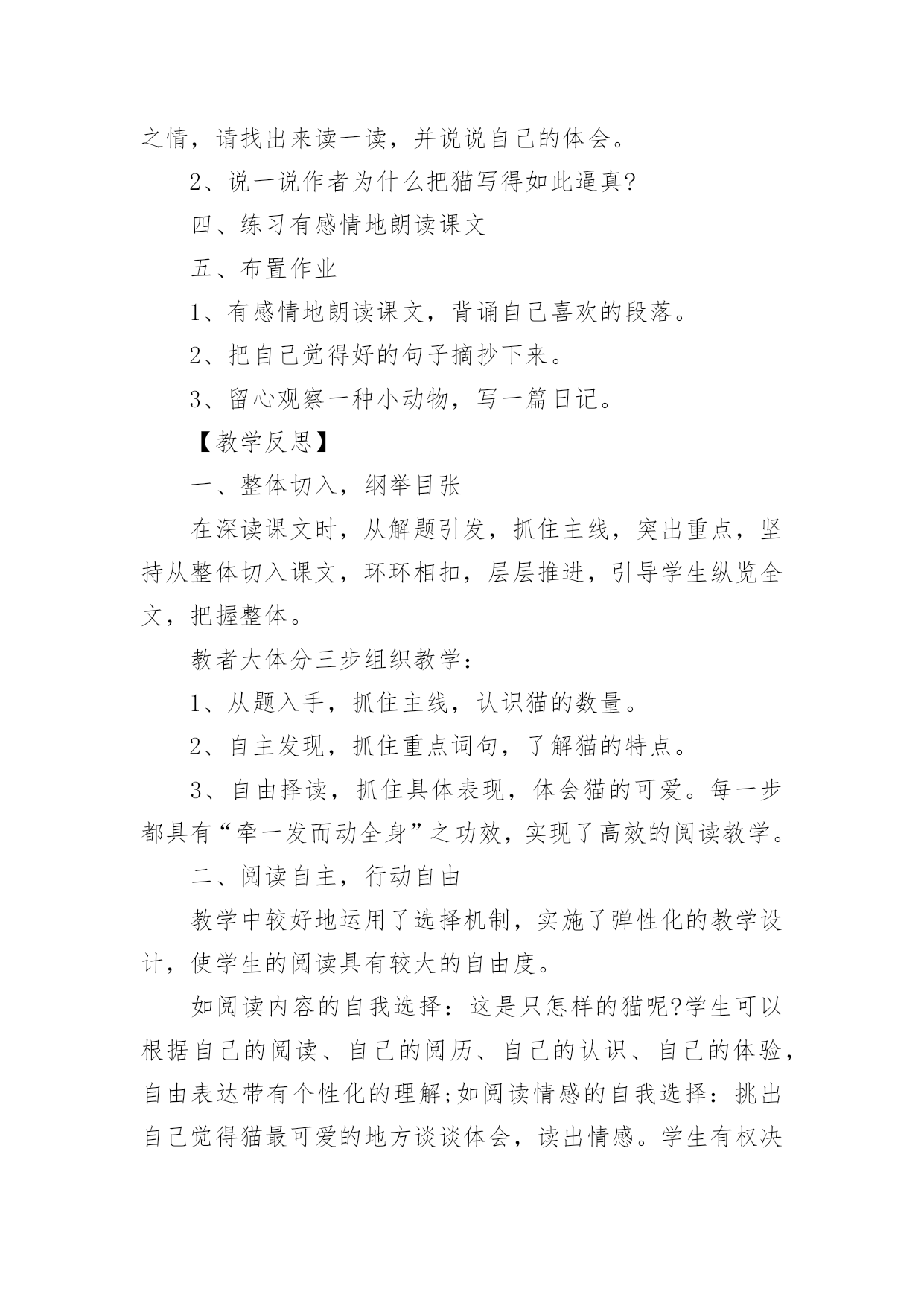 之情，请找出来读一读，并说说自己的体会。

2、说一说作者为什么把猫写得如此逼真?

四、练习有感情地朗读课文

五、布置作业

1、有感情地朗读课文，背诵自己喜欢的段落。

2、把自己觉得好的句子摘抄下来。

3、留心观察一种小动物，写一篇日记。

【教学反思】

一、整体切入，纲举目张

在深读课文时，从解题引发，抓住主线，突出重点，坚持从整体切入课文，环环相扣，层层推进，引导学生纵览全文，把握整体。

教者大体分三步组织教学：

1、从题入手，抓住主线，认识猫的数量。

2、自主发现，抓住重点词句，了解猫的特点。

3、自由择读，抓住具体表现，体会猫的可爱。每一步都具有“牵一发而动全身”之功效，实现了高效的阅读教学。

二、阅读自主，行动自由

教学中较好地运用了选择机制，实施了弹性化的教学设计，使学生的阅读具有较大的自由度。

如阅读内容的自我选择：这是只怎样的猫呢?学生可以根据自己的阅读、自己的阅历、自己的认识、自己的体验，自由表达带有个性化的理解;如阅读情感的自我选择：挑出自己觉得猫最可爱的地方谈谈体会，读出情感。学生有权决